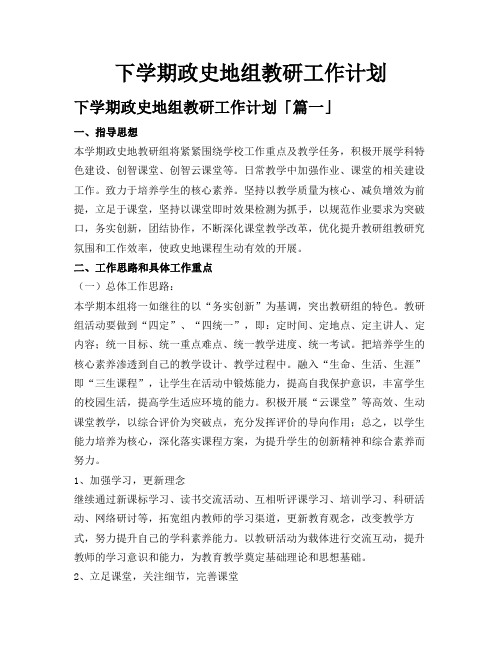 下学期政史地组教研工作计划

下学期政史地组教研工作计划「篇一」

一、指导思想

本学期政史地教研组将紧紧围绕学校工作重点及教学任务，积极开展学科特色建设、创智课堂、创智云课堂等。日常教学中加强作业、课堂的相关建设工作。致力于培养学生的核心素养。坚持以教学质量为核心、减负增效为前提，立足于课堂，坚持以课堂即时效果检测为抓手，以规范作业要求为突破口，务实创新，团结协作，不断深化课堂教学改革，优化提升教研组教研究氛围和工作效率，使政史地课程生动有效的开展。

二、工作思路和具体工作重点

（一）总体工作思路：

本学期本组将一如继往的以“务实创新”为基调，突出教研组的特色。教研组活动要做到“四定”、“四统一”，即：定时间、定地点、定主讲人、定内容；统一目标、统一重点难点、统一教学进度、统一考试。把培养学生的核心素养渗透到自己的教学设计、教学过程中。融入“生命、生活、生涯”即“三生课程”，让学生在活动中锻炼能力，提高自我保护意识，丰富学生的校园生活，提高学生适应环境的能力。积极开展“云课堂”等高效、生动课堂教学，以综合评价为突破点，充分发挥评价的导向作用；总之，以学生能力培养为核心，深化落实课程方案，为提升学生的创新精神和综合素养而努力。

1、加强学习，更新理念

继续通过新课标学习、读书交流活动、互相听评课学习、培训学习、科研活动、网络研讨等，拓宽组内教师的学习渠道，更新教育观念，改变教学方式，努力提升自己的学科素养能力。以教研活动为载体进行交流互动，提升教师的学习意识和能力，为教育教学奠定基础理论和思想基础。

2、立足课堂，关注细节，完善课堂